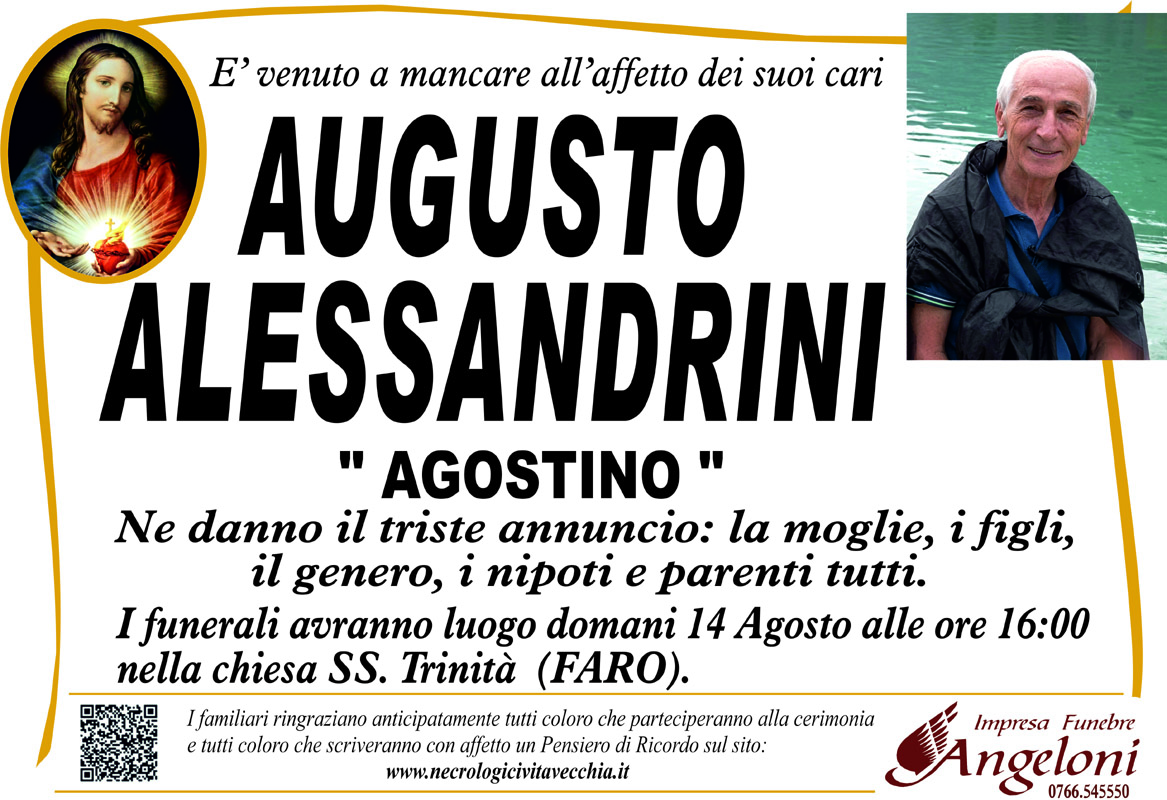 E' venuto a mancare all'affetto dei suoi cari

AUGUSTO
ALESSANDRINI

" AGOSTINO "

Ne danno il triste annuncio: la moglie, i figli, il genero, i nipoti e parenti tutti.

I funerali avranno luogo domani 14 Agosto alle ore 16:00 nella chiesa SS. Trinità (FARO).

I familiari ringraziano anticipatamente tutti coloro che parteciperanno alla cerimonia e tutti coloro che scriveranno con affetto un Pensiero di Ricordo sul sito:
www.necrologicivitavecchia.it

Impresa Funebre
Angeloni
0766.545550